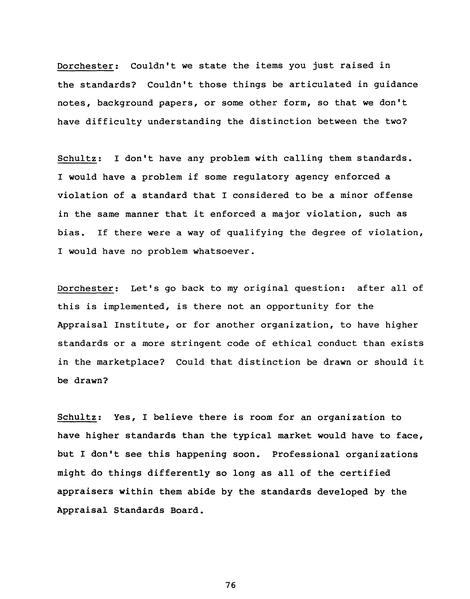 Dorchester: Couldn't we state the items you just raised in the standards? Couldn't those things be articulated in guidance notes, background papers, or some other form, so that we don't have difficulty understanding the distinction between the two?

Schultz: I don't have any problem with calling them standards. I would have a problem if some regulatory agency enforced a violation of a standard that I considered to be a minor offense in the same manner that it enforced a major violation, such as bias. If there were a way of qualifying the degree of violation, I would have no problem whatsoever.

Dorchester: Let's go back to my original question: after all of this is implemented, is there not an opportunity for the Appraisal Institute, or for another organization, to have higher standards or a more stringent code of ethical conduct than exists in the marketplace? Could that distinction be drawn or should it be drawn?

Schultz: Yes, I believe there is room for an organization to have higher standards than the typical market would have to face, but I don't see this happening soon. Professional organizations might do things differently so long as all of the certified appraisers within them abide by the standards developed by the Appraisal Standards Board.

76